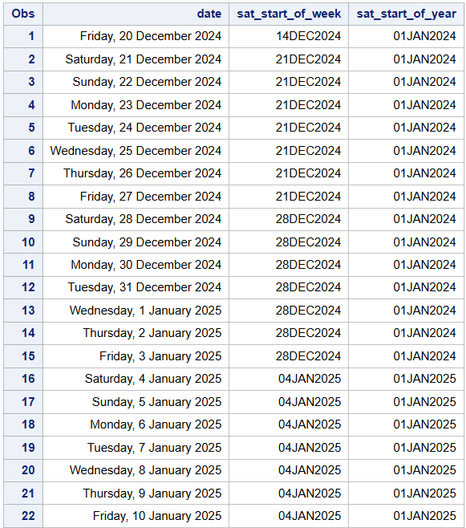 | Obs | date | sat_start_of_week | sat_start_of_year |
|---|---|---|---|
| 1 | Friday, 20 December 2024 | 14DEC2024 | 01JAN2024 |
| 2 | Saturday, 21 December 2024 | 21DEC2024 | 01JAN2024 |
| 3 | Sunday, 22 December 2024 | 21DEC2024 | 01JAN2024 |
| 4 | Monday, 23 December 2024 | 21DEC2024 | 01JAN2024 |
| 5 | Tuesday, 24 December 2024 | 21DEC2024 | 01JAN2024 |
| 6 | Wednesday, 25 December 2024 | 21DEC2024 | 01JAN2024 |
| 7 | Thursday, 26 December 2024 | 21DEC2024 | 01JAN2024 |
| 8 | Friday, 27 December 2024 | 21DEC2024 | 01JAN2024 |
| 9 | Saturday, 28 December 2024 | 28DEC2024 | 01JAN2024 |
| 10 | Sunday, 29 December 2024 | 28DEC2024 | 01JAN2024 |
| 11 | Monday, 30 December 2024 | 28DEC2024 | 01JAN2024 |
| 12 | Tuesday, 31 December 2024 | 28DEC2024 | 01JAN2024 |
| 13 | Wednesday, 1 January 2025 | 28DEC2024 | 01JAN2024 |
| 14 | Thursday, 2 January 2025 | 28DEC2024 | 01JAN2024 |
| 15 | Friday, 3 January 2025 | 28DEC2024 | 01JAN2024 |
| 16 | Saturday, 4 January 2025 | 04JAN2025 | 01JAN2025 |
| 17 | Sunday, 5 January 2025 | 04JAN2025 | 01JAN2025 |
| 18 | Monday, 6 January 2025 | 04JAN2025 | 01JAN2025 |
| 19 | Tuesday, 7 January 2025 | 04JAN2025 | 01JAN2025 |
| 20 | Wednesday, 8 January 2025 | 04JAN2025 | 01JAN2025 |
| 21 | Thursday, 9 January 2025 | 04JAN2025 | 01JAN2025 |
| 22 | Friday, 10 January 2025 | 04JAN2025 | 01JAN2025 |